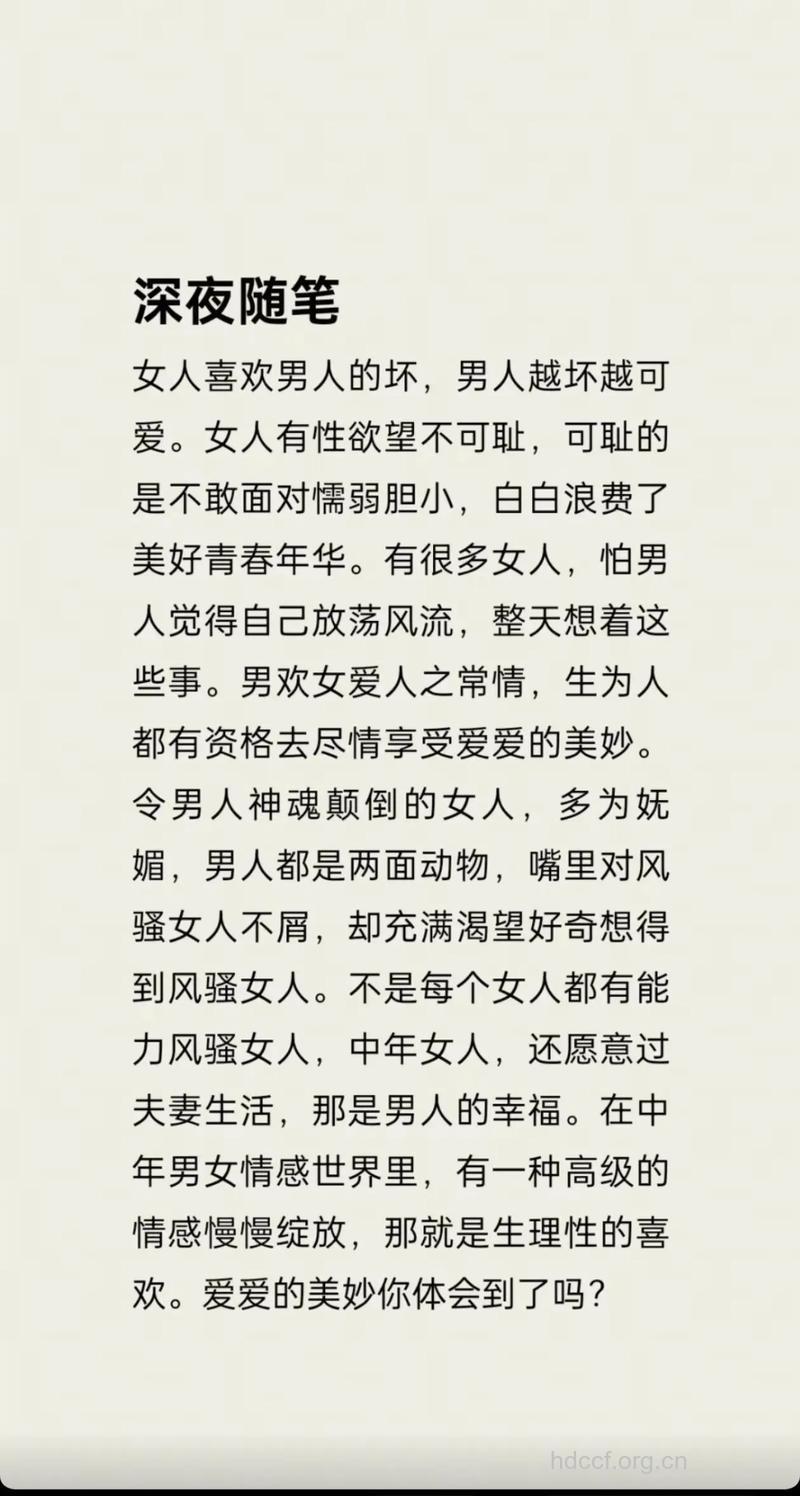 深夜随笔

女人喜欢男人的坏，男人越坏越可爱。女人有性欲望不可耻，可耻的是不敢面对懦弱胆小，白白浪费了美好青春年华。有很多女人，怕男人觉得自己放荡风流，整天想着这些事。男欢女爱人之常情，生为人都有资格去尽情享受爱爱的美妙。令男人神魂颠倒的女人，多为妩媚，男人都是两面动物，嘴里对风骚女人不屑，却充满渴望好奇想得到风骚女人。不是每个女人都有能力风骚女人，中年女人，还愿意过夫妻生活，那是男人的幸福。在中年男女情感世界里，有一种高级的情感慢慢绽放，那就是生理性的喜欢。爱爱的美妙你体会到了吗？

hdccf.org.cn